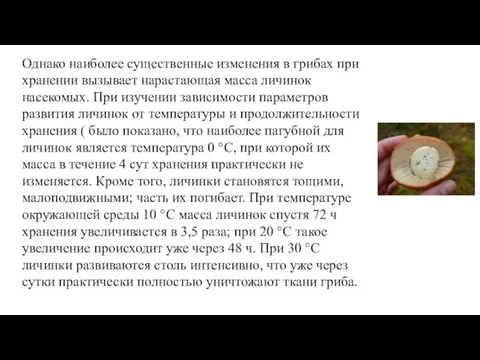 Однако наиболее существенные изменения в грибах при хранении вызывает нарастающая масса личинок насекомых. При изучении зависимости параметров развития личинок от температуры и продолжительности хранения ( было показано, что наиболее пагубной для личинок является температура 0 °С, при которой их масса в течение 4 сут хранения практически не изменяется. Кроме того, личинки становятся тощими, малоподвижными; часть их погибает. При температуре окружающей среды 10 °С масса личинок спустя 72 ч хранения увеличивается в 3,5 раза; при 20 °С такое увеличение происходит уже через 48 ч. При 30 °С личинки развиваются столь интенсивно, что уже через сутки практически полностью уничтожают ткани гриба.